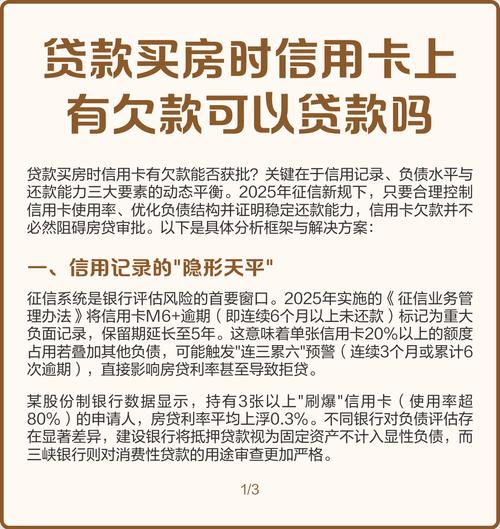 贷款买房时信用卡上有欠款可以贷款吗

贷款买房时信用卡有欠款能否获批？关键在于信用记录、负债水平与还款能力三大要素的动态平衡。2025年征信新规下，只要合理控制信用卡使用率、优化负债结构并证明稳定还款能力，信用卡欠款并不必然阻碍房贷审批。以下是具体分析框架与解决方案：

一、信用记录的"隐形天平"

征信系统是银行评估风险的首要窗口。2025年实施的《征信业务管理办法》将信用卡M6+逾期（即连续6个月以上未还款）标记为重大负面记录，保留期延长至5年。这意味着单张信用卡20%以上的额度占用若叠加其他负债，可能触发"连三累六"预警（连续3个月或累计6次逾期），直接影响房贷利率甚至导致拒贷。

某股份制银行数据显示，持有3张以上"刷爆"信用卡（使用率超80%）的申请人，房贷利率平均上浮0.3%。不同银行对负债评估存在显著差异，建设银行将抵押贷款视为固定资产不计入显性负债，而三峡银行则对消费性贷款的用途审查更加严格。

1/3